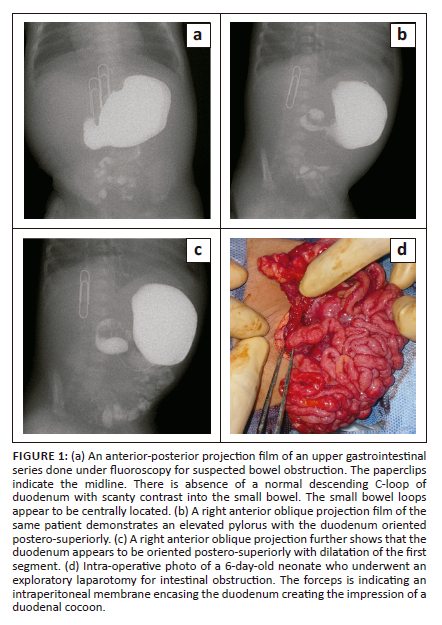 a

b

c

d

FIGURE 1: (a) An anterior-posterior projection film of an upper gastrointestinal series done under fluoroscopy for suspected bowel obstruction. The paperclips indicate the midline. There is absence of a normal descending C-loop of duodenum with scanty contrast into the small bowel. The small bowel loops appear to be centrally located. (b) A right anterior oblique projection film of the same patient demonstrates an elevated pylorus with the duodenum oriented postero-superiorly. (c) A right anterior oblique projection further shows that the duodenum appears to be oriented postero-superiorly with dilatation of the first segment. (d) Intra-operative photo of a 6-day-old neonate who underwent an exploratory laparotomy for intestinal obstruction. The forceps is indicating an intraperitoneal membrane encasing the duodenum creating the impression of a duodenal cocoon.